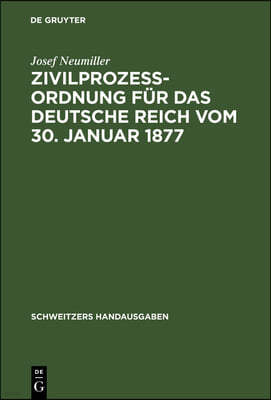 DE GRUYTER

Josef Neumiller

ZIVILPROZESS-ORDNUNG FÜR DAS DEUTSCHE REICH VOM 30. JANUAR 1877

SCHWEITZERS HANDAUSGABEN

DE
G